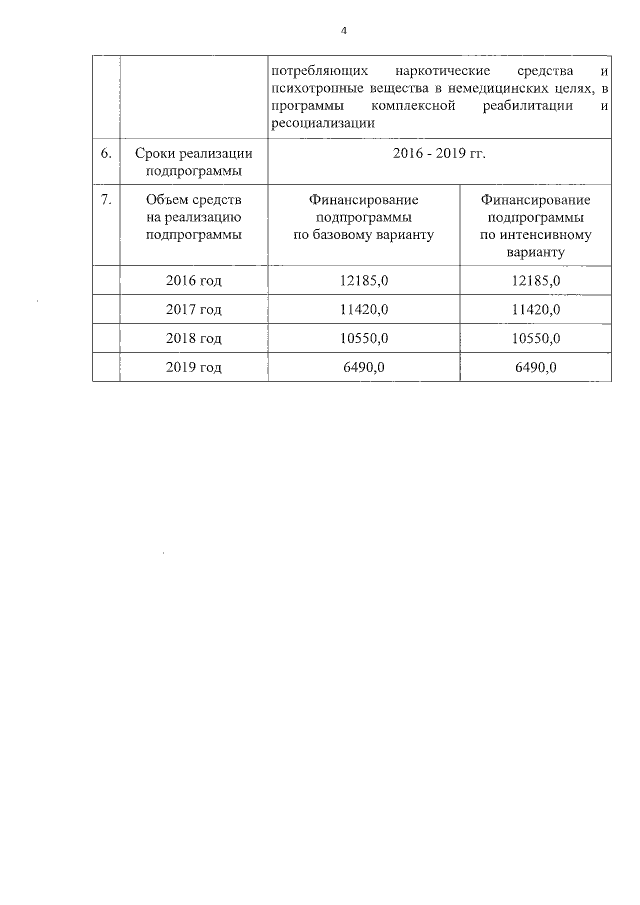 4

| | | | |
|---|---|---|---|
| | | потребляющих наркотические средства и психотропные вещества в немедицинских целях, в программы комплексной реабилитации и ресоциализации | |
| 6. | Сроки реализации подпрограммы | 2016 - 2019 гг. | |
| 7. | Объем средств на реализацию подпрограммы | Финансирование подпрограммы по базовому варианту | Финансирование подпрограммы по интенсивному варианту |
| | 2016 год | 12185,0 | 12185,0 |
| | 2017 год | 11420,0 | 11420,0 |
| | 2018 год | 10550,0 | 10550,0 |
| | 2019 год | 6490,0 | 6490,0 |